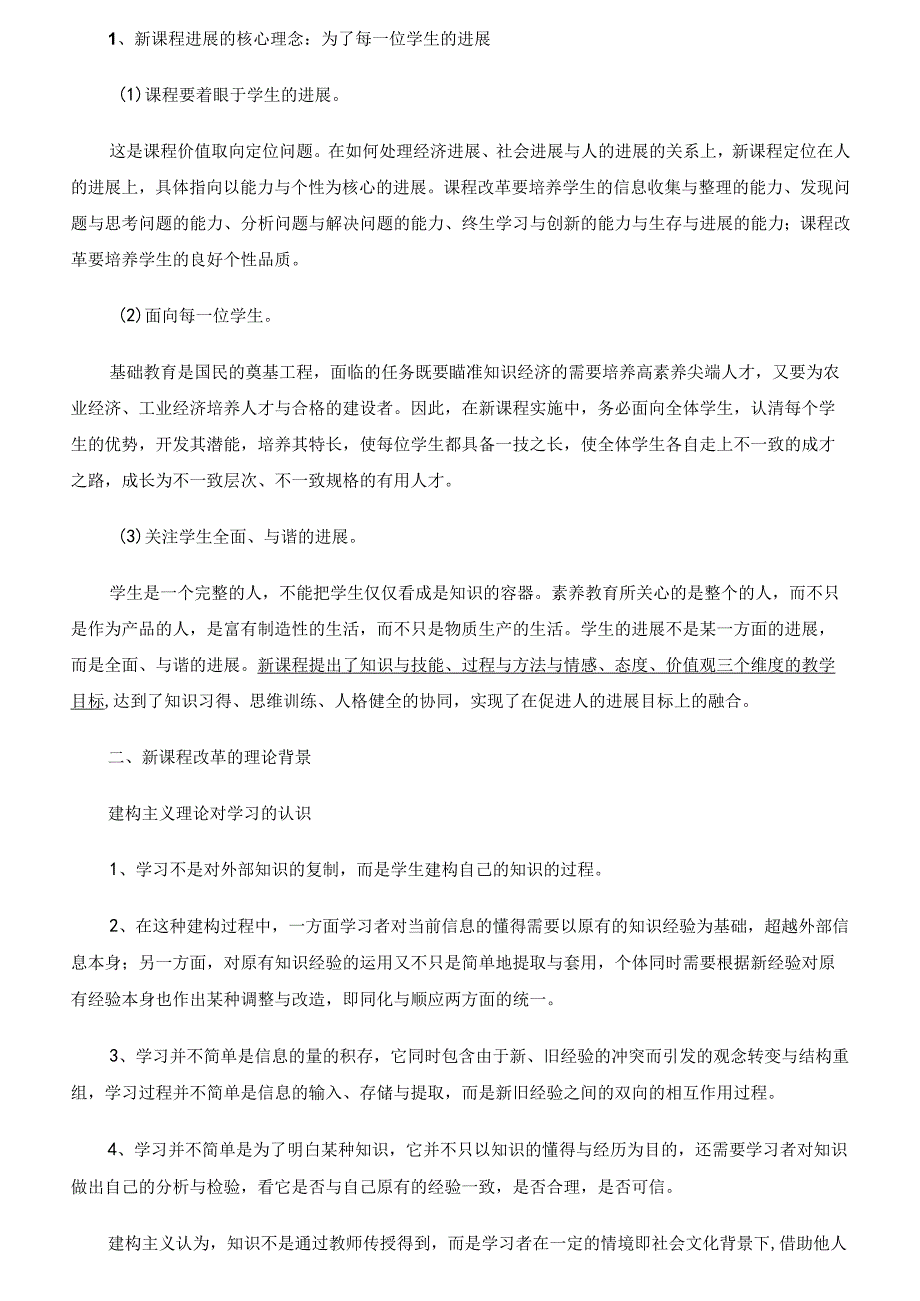 1、新课程进展的核心理念：为了每一位学生的进展

(1)课程要着眼于学生的进展。

这是课程价值取向定位问题。在如何处理经济进展、社会进展与人的进展的关系上，新课程定位在人的进展上，具体指向以能力与个性为核心的进展。课程改革要培养学生的信息收集与整理的能力、发现问题与思考问题的能力、分析问题与解决问题的能力、终生学习与创新的能力与生存与进展的能力；课程改革要培养学生的良好个性品质。

(2)面向每一位学生。

基础教育是国民的奠基工程，面临的任务既要瞄准知识经济的需要培养高素养尖端人才，又要为农业经济、工业经济培养人才与合格的建设者。因此，在新课程实施中，务必面向全体学生，认清每个学生的优势，开发其潜能，培养其特长，使每位学生都具备一技之长，使全体学生各自走上不一致的成才之路，成长为不一致层次、不一致规格的有用人才。

(3)关注学生全面、与谐的进展。

学生是一个完整的人，不能把学生仅仅看成是知识的容器。素养教育所关心的是整个的人，而不只是作为产品的人，是富有制造性的生活，而不只是物质生产的生活。学生的进展不是某一方面的进展，而是全面、与谐的进展。新课程提出了知识与技能、过程与方法与情感、态度、价值观三个维度的教学目标，达到了知识习得、思维训练、人格健全的协同，实现了在促进人的进展目标上的融合。

二、新课程改革的理论背景

建构主义理论对学习的认识

1、学习不是对外部知识的复制，而是学生建构自己的知识的过程。

2、在这种建构过程中，一方面学习者对当前信息的懂得需要以原有的知识经验为基础，超越外部信息本身；另一方面，对原有知识经验的运用又不只是简单地提取与套用，个体同时需要根据新经验对原有经验本身也作出某种调整与改造，即同化与顺应两方面的统一。

3、学习并不简单是信息的量的积存，它同时包含由于新、旧经验的冲突而引发的观念转变与结构重组，学习过程并不简单是信息的输入、存储与提取，而是新旧经验之间的双向的相互作用过程。

4、学习并不简单是为了明白某种知识，它并不只以知识的懂得与经历为目的，还需要学习者对知识做出自己的分析与检验，看它是否与自己原有的经验一致，是否合理，是否可信。

建构主义认为，知识不是通过教师传授得到，而是学习者在一定的情境即社会文化背景下，借助他人